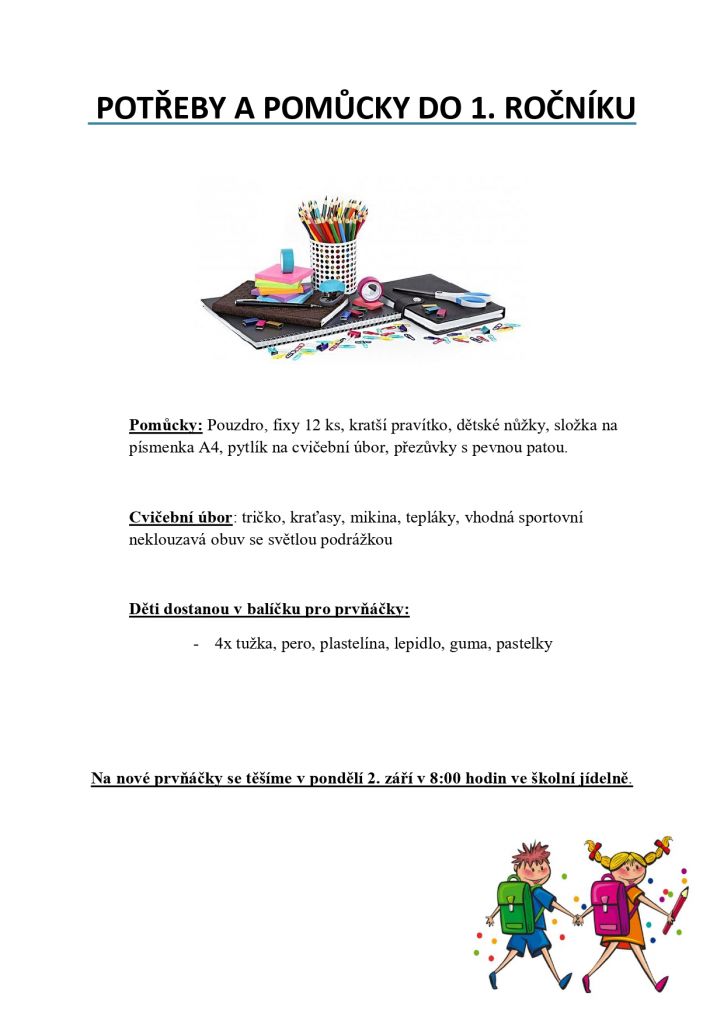 POTŘEBY A POMŮCKY DO 1. ROČNÍKU

Pomůcky: Pouzdro, fixy 12 ks, kratší pravítko, dětské nůžky, složka na písmenka A4, pytlík na cvičební úbor, přezůvky s pevnou patou.

Cvičební úbor: tričko, kraťasy, mikina, tepláky, vhodná sportovní neklouzavá obuv se světlou podrážkou

Děti dostanou v balíčku pro prvňáčky:

- 4x tužka, pero, plastelína, lepidlo, guma, pastelky

Na nové prvňáčky se těšíme v pondělí 2. září v 8:00 hodin ve školní jídelně.